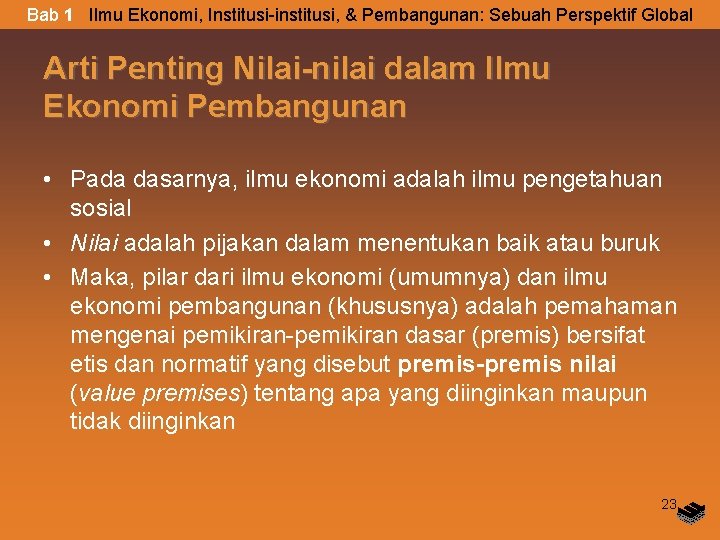 Bab 1 Ilmu Ekonomi, Institusi-institusi, & Pembangunan: Sebuah Perspektif Global

Arti Penting Nilai-nilai dalam Ilmu Ekonomi Pembangunan

• Pada dasarnya, ilmu ekonomi adalah ilmu pengetahuan sosial
• Nilai adalah pijakan dalam menentukan baik atau buruk
• Maka, pilar dari ilmu ekonomi (umumnya) dan ilmu ekonomi pembangunan (khususnya) adalah pemahaman mengenai pemikiran-pemikiran dasar (premis) bersifat etis dan normatif yang disebut premis-premis nilai (value premises) tentang apa yang diinginkan maupun tidak diinginkan

23